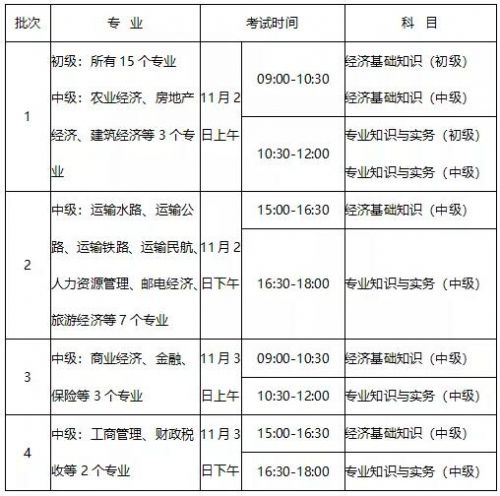 | 批次 | 专 业 | 考试时间 | | 科 目 |
|---|---|---|---|---|
| 1 | 初级：所有 15 个专业 中级：农业经济、房地产经济、建筑经济等 3 个专业 | 11 月 2 日上午 | 09:00-10:30 | 经济基础知识（初级） 经济基础知识（中级） |
| | | | 10:30-12:00 | 专业知识与实务（初级） 专业知识与实务（中级） |
| 2 | 中级：运输水路、运输公路、运输铁路、运输民航、人力资源管理、邮电经济、旅游经济等 7 个专业 | 11 月 2 日下午 | 15:00-16:30 | 经济基础知识（中级） |
| | | | 16:30-18:00 | 专业知识与实务（中级） |
| 3 | 中级：商业经济、金融、保险等 3 个专业 | 11 月 3 日上午 | 09:00-10:30 | 经济基础知识（中级） |
| | | | 10:30-12:00 | 专业知识与实务（中级） |
| 4 | 中级：工商管理、财政税收等 2 个专业 | 11 月 3 日下午 | 15:00-16:30 | 经济基础知识（中级） |
| | | | 16:30-18:00 | 专业知识与实务（中级） |